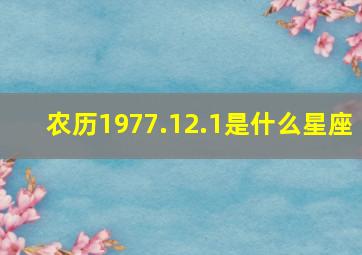 农历1977.12.1是什么星座